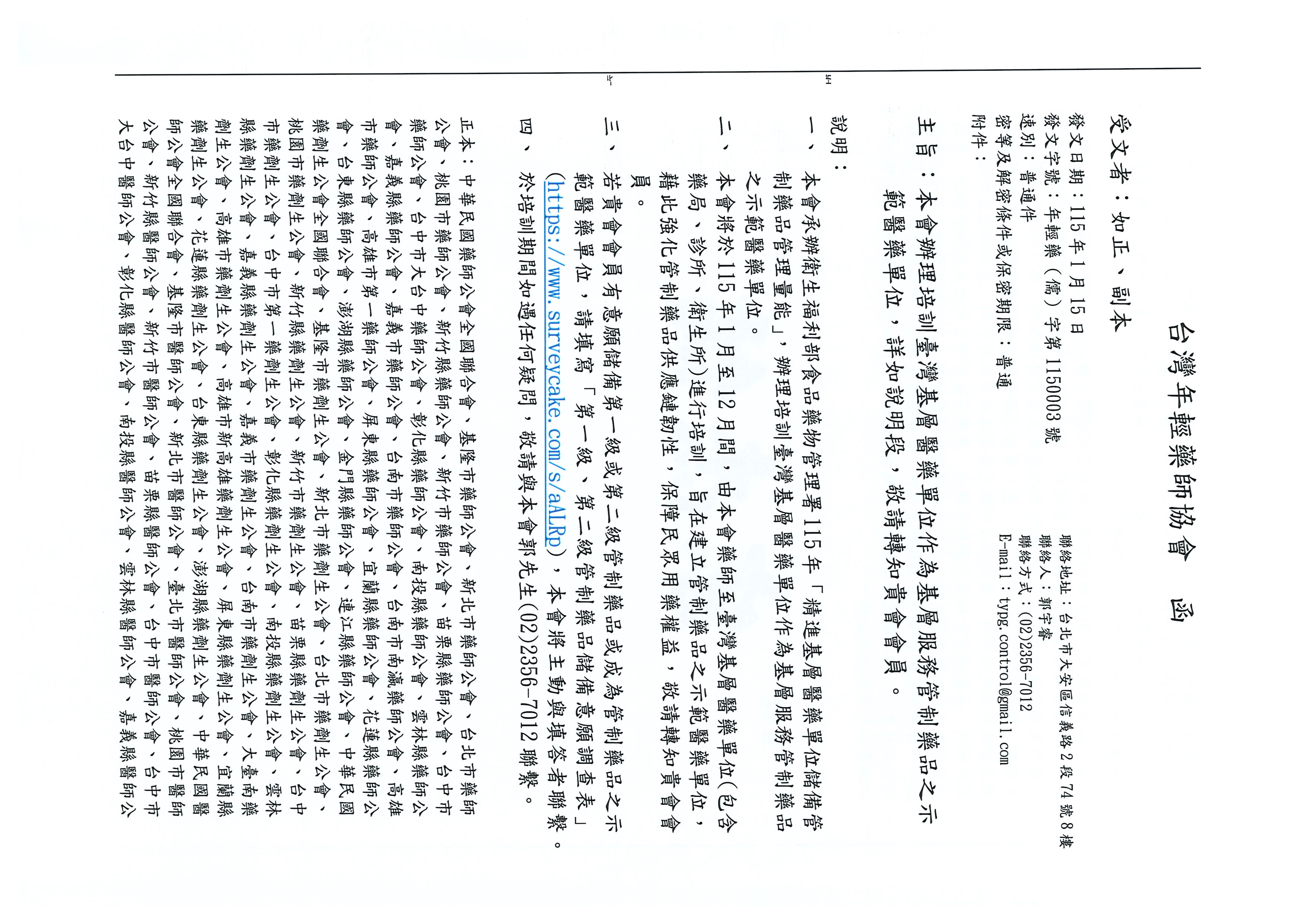 台灣年輕藥師協會　函

聯絡地址：台北市大安區信義路2段74號8樓
聯絡人：郭宇睿
聯絡方式：(02)2356-7012
E-mail：typg.control@gmail.com

受文者：如正、副本

發文日期：115年1月15日
發文字號：年輕藥（儒）字第1150003號
速別：普通件
密等及解密條件或保密期限：普通
附件：

主旨：本會辦理培訓臺灣基層醫藥單位作為基層服務管制藥品之示範醫藥單位，詳如說明段，敬請轉知貴會會員。

說明：
一、本會承辦衛生福利部食品藥物管理署115年「精進基層醫藥單位儲備管制藥品管理量能」，辦理培訓臺灣基層醫藥單位作為基層服務管制藥品之示範醫藥單位。
二、本會將於115年1月至12月間，由本會藥師至臺灣基層醫藥單位(包含藥局、診所、衛生所)進行培訓，旨在建立管制藥品之示範醫藥單位，藉此強化管制藥品供應鏈韌性，保障民眾用藥權益，敬請轉知貴會會員。
三、若貴會會員有意願儲備第一級或第二級管制藥品或成為管制藥品之示範醫藥單位，請填寫「第一級、第二級管制藥品儲備意願調查表」(https://www.surveycake.com/s/aALRp)，本會將主動與填答者聯繫。
四、於培訓期間如遇任何疑問，敬請與本會郭先生(02)2356-7012聯繫。

正本：中華民國藥師公會全國聯合會、基隆市藥師公會、新北市藥師公會、台北市藥師公會、桃園市藥師公會、新竹縣藥師公會、新竹市藥師公會、苗栗縣藥師公會、台中市藥師公會、台中市大台中藥師公會、彰化縣藥師公會、南投縣藥師公會、雲林縣藥師公會、嘉義縣藥師公會、嘉義市藥師公會、台南市藥師公會、台南市南瀛藥師公會、高雄市藥師公會、高雄市第一藥師公會、屏東縣藥師公會、宜蘭縣藥師公會、花蓮縣藥師公會、台東縣藥師公會、澎湖縣藥師公會、金門縣藥師公會、連江縣藥師公會、中華民國藥劑生公會全國聯合會、基隆市藥劑生公會、新北市藥劑生公會、台北市藥劑生公會、桃園市藥劑生公會、新竹縣藥劑生公會、新竹市藥劑生公會、苗栗縣藥劑生公會、台中市藥劑生公會、台中市第一藥劑生公會、彰化縣藥劑生公會、南投縣藥劑生公會、雲林縣藥劑生公會、嘉義縣藥劑生公會、嘉義市藥劑生公會、台南市藥劑生公會、大臺南藥劑生公會、高雄市藥劑生公會、高雄市新高雄藥劑生公會、屏東縣藥劑生公會、宜蘭縣藥劑生公會、花蓮縣藥劑生公會、台東縣藥劑生公會、澎湖縣藥劑生公會、中華民國醫師公會全國聯合會、基隆市醫師公會、新北市醫師公會、臺北市醫師公會、桃園市醫師公會、新竹縣醫師公會、新竹市醫師公會、苗栗縣醫師公會、台中市醫師公會、台中市大台中醫師公會、彰化縣醫師公會、南投縣醫師公會、雲林縣醫師公會、嘉義縣醫師公